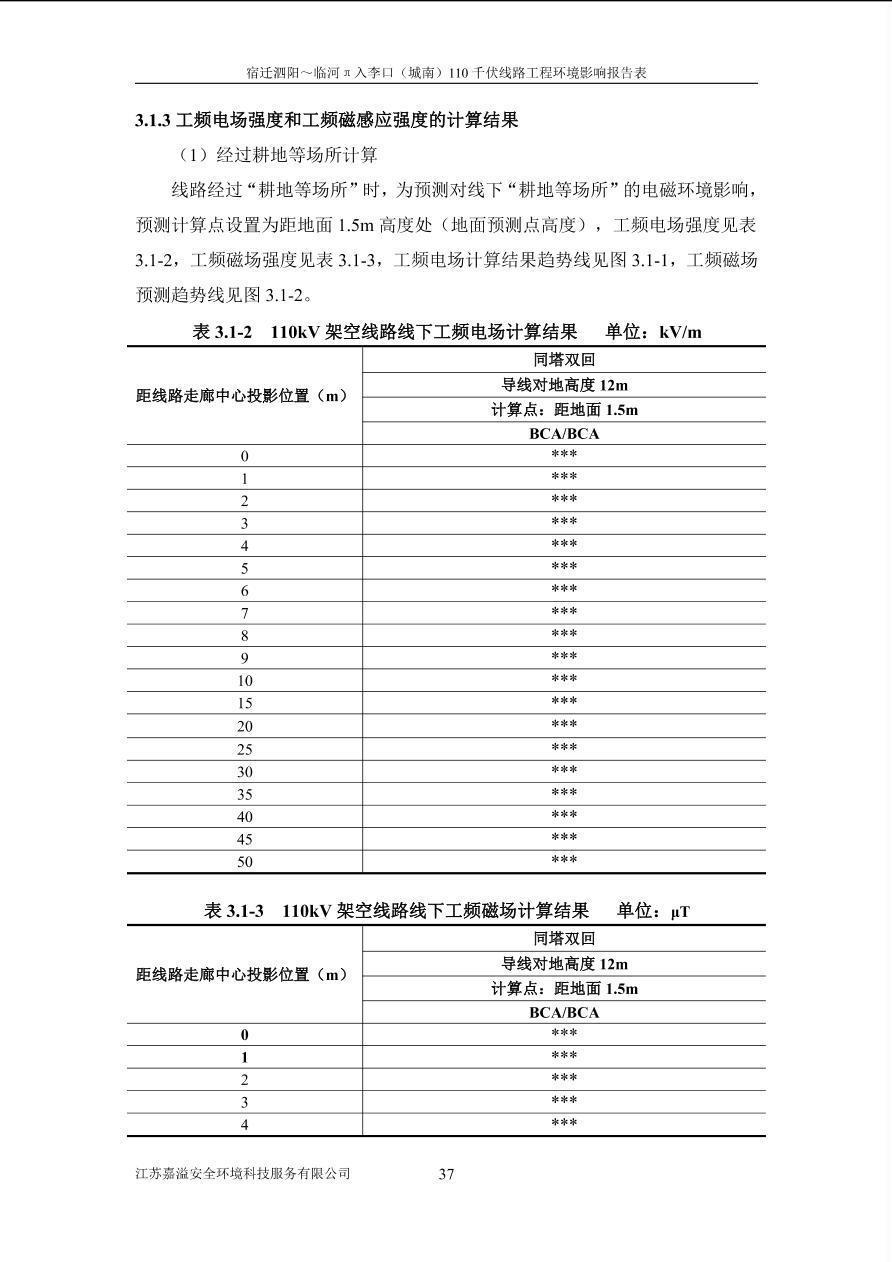 宿迁泗阳～临河 π 入李口（城南）110 千伏线路工程环境影响报告表

3.1.3 工频电场强度和工频磁感应强度的计算结果

（1）经过耕地等场所计算

线路经过“耕地等场所”时，为预测对线下“耕地等场所”的电磁环境影响，预测计算点设置为距地面 1.5m 高度处（地面预测点高度），工频电场强度见表 3.1-2，工频磁场强度见表 3.1-3，工频电场计算结果趋势线见图 3.1-1，工频磁场预测趋势线见图 3.1-2。

表 3.1-2　110kV 架空线路线下工频电场计算结果　　单位：kV/m

| 距线路走廊中心投影位置（m） | 同塔双回 |
|---|---|
| | 导线对地高度 12m |
| | 计算点：距地面 1.5m |
| | BCA/BCA |
| 0 | *** |
| 1 | *** |
| 2 | *** |
| 3 | *** |
| 4 | *** |
| 5 | *** |
| 6 | *** |
| 7 | *** |
| 8 | *** |
| 9 | *** |
| 10 | *** |
| 15 | *** |
| 20 | *** |
| 25 | *** |
| 30 | *** |
| 35 | *** |
| 40 | *** |
| 45 | *** |
| 50 | *** |

表 3.1-3　110kV 架空线路线下工频磁场计算结果　　单位：μT

| 距线路走廊中心投影位置（m） | 同塔双回 |
|---|---|
| | 导线对地高度 12m |
| | 计算点：距地面 1.5m |
| | BCA/BCA |
| 0 | *** |
| 1 | *** |
| 2 | *** |
| 3 | *** |
| 4 | *** |

江苏嘉溢安全环境科技服务有限公司　　37